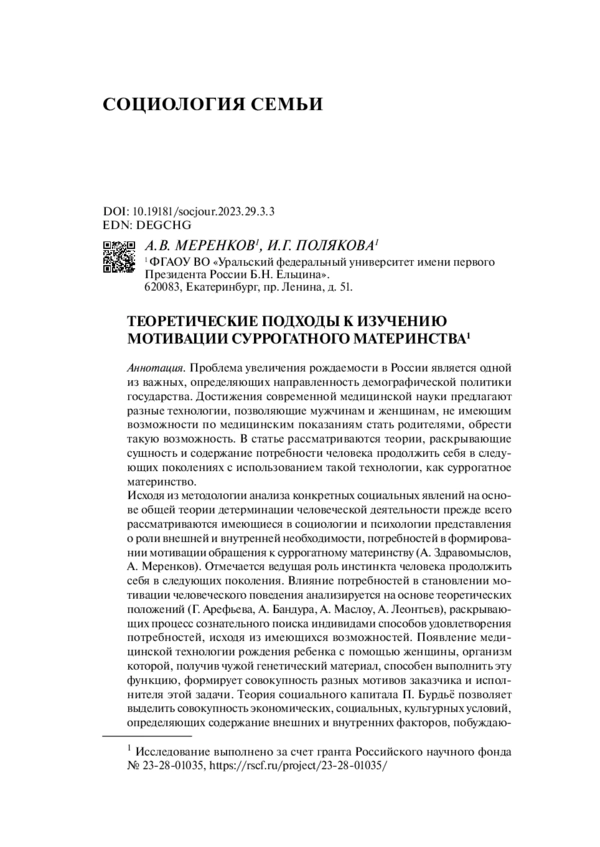 СОЦИОЛОГИЯ СЕМЬИ

DOI: 10.19181/socjour.2023.29.3.3
EDN: DEGCHG

А.В. МЕРЕНКОВ$^1$, И.Г. ПОЛЯКОВА$^1$
$^1$ ФГАОУ ВО «Уральский федеральный университет имени первого Президента России Б.Н. Ельцина». 620083, Екатеринбург, пр. Ленина, д. 51.

ТЕОРЕТИЧЕСКИЕ ПОДХОДЫ К ИЗУЧЕНИЮ МОТИВАЦИИ СУРРОГАТНОГО МАТЕРИНСТВА$^1$

Аннотация. Проблема увеличения рождаемости в России является одной из важных, определяющих направленность демографической политики государства. Достижения современной медицинской науки предлагают разные технологии, позволяющие мужчинам и женщинам, не имеющим возможности по медицинским показаниям стать родителями, обрести такую возможность. В статье рассматриваются теории, раскрывающие сущность и содержание потребности человека продолжить себя в следующих поколениях с использованием такой технологии, как суррогатное материнство.
Исходя из методологии анализа конкретных социальных явлений на основе общей теории детерминации человеческой деятельности прежде всего рассматриваются имеющиеся в социологии и психологии представления о роли внешней и внутренней необходимости, потребностей в формировании мотивации обращения к суррогатному материнству (А. Здравомыслов, А. Меренков). Отмечается ведущая роль инстинкта человека продолжить себя в следующих поколения. Влияние потребностей в становлении мотивации человеческого поведения анализируется на основе теоретических положений (Г. Арефьева, А. Бандура, А. Маслоу, А. Леонтьев), раскрывающих процесс сознательного поиска индивидами способов удовлетворения потребностей, исходя из имеющихся возможностей. Появление медицинской технологии рождения ребенка с помощью женщины, организм которой, получив чужой генетический материал, способен выполнить эту функцию, формирует совокупность разных мотивов заказчика и исполнителя этой задачи. Теория социального капитала П. Бурдьё позволяет выделить совокупность экономических, социальных, культурных условий, определяющих содержание внешних и внутренних факторов, побуждаю-

$^1$ Исследование выполнено за счет гранта Российского научного фонда № 23-28-01035, https://rscf.ru/project/23-28-01035/